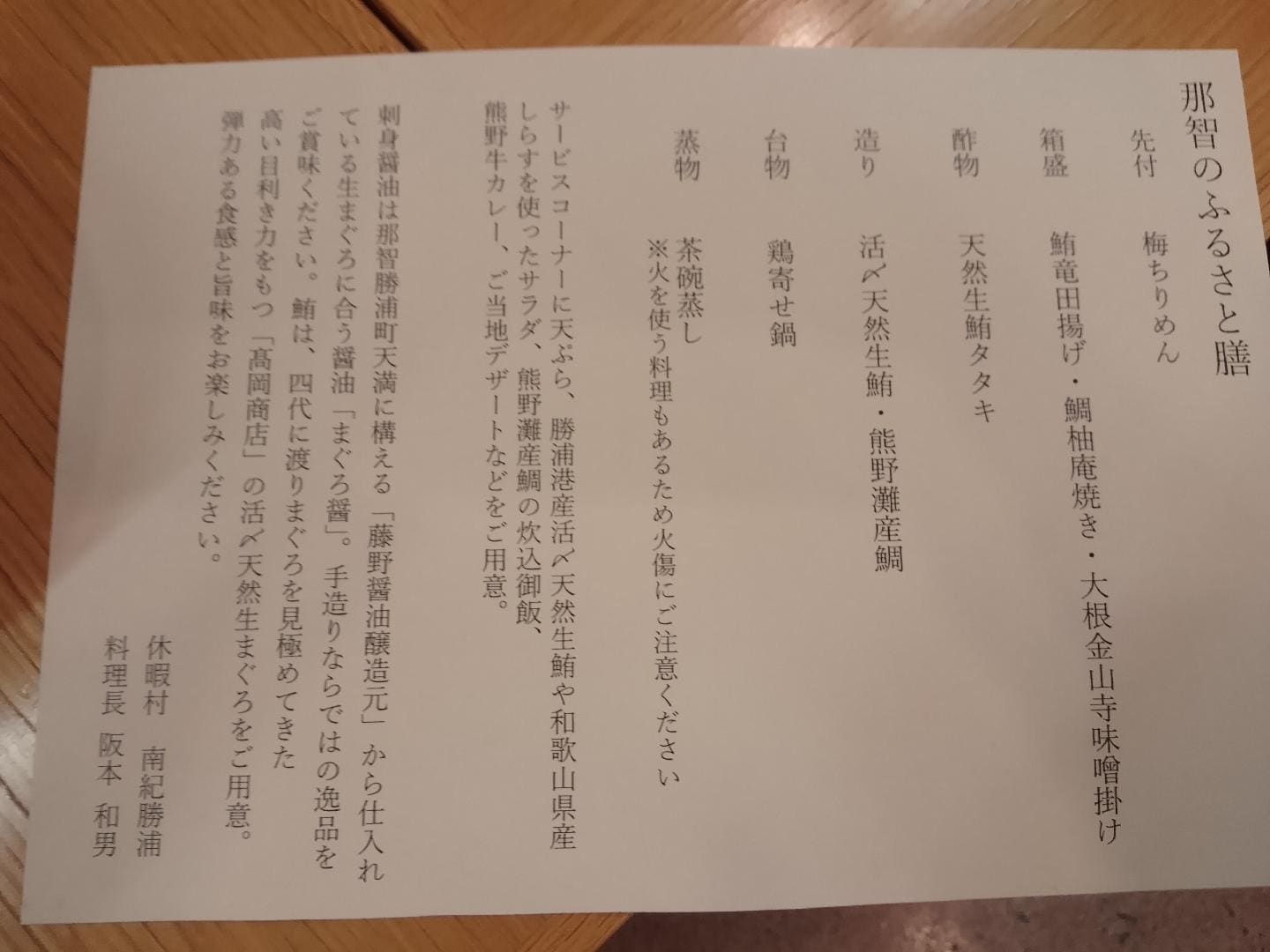 那智のふるさと膳

先付　梅ちりめん

箱盛　鮪竜田揚げ・鯛柚庵焼き・大根金山寺味噌掛け

酢物　天然生鮪タタキ

造り　活〆天然生鮪・熊野灘産鯛

台物　鶏寄せ鍋

蒸物　茶碗蒸し
※火を使う料理もあるため火傷にご注意ください

サービスコーナーに天ぷら、勝浦港産活〆天然生鮪や和歌山県産しらすを使ったサラダ、熊野灘産鯛の炊込御飯、熊野牛カレー、ご当地デザートなどをご用意。

刺身醤油は那智勝浦町天満に構える「藤野醤油醸造元」から仕入れている生まぐろに合う醤油「まぐろ醤」。手造りならではの逸品をご賞味ください。鮪は、四代に渡りまぐろを見極めてきた高い目利き力をもつ「髙岡商店」の活〆天然生まぐろをご用意。弾力ある食感と旨味をお楽しみください。

休暇村　南紀勝浦
料理長　阪本　和男